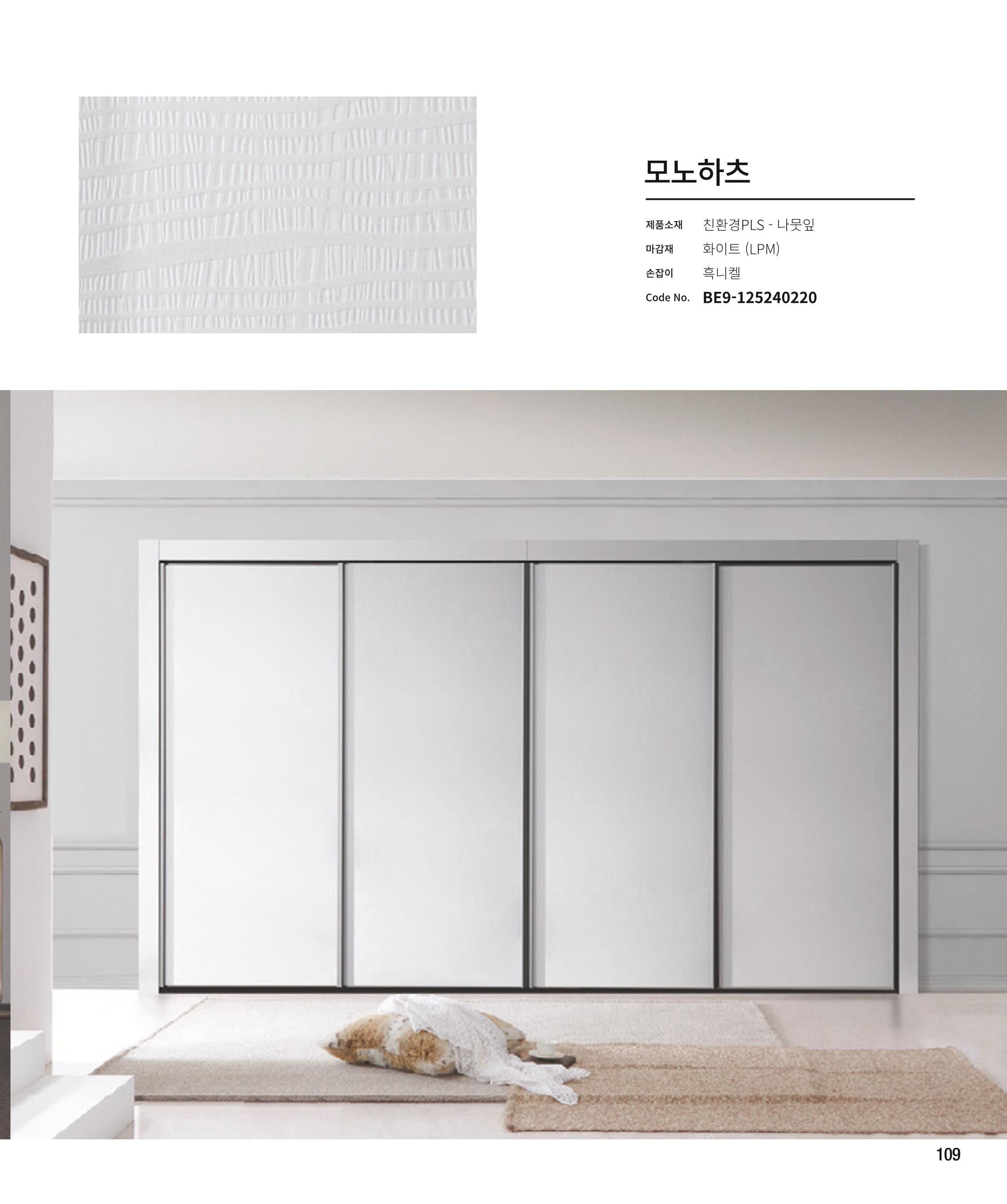 모노하츠

제품소재 친환경PLS - 나뭇잎
마감재 화이트 (LPM)
손잡이 흑니켈
Code No. BE9-125240220

109